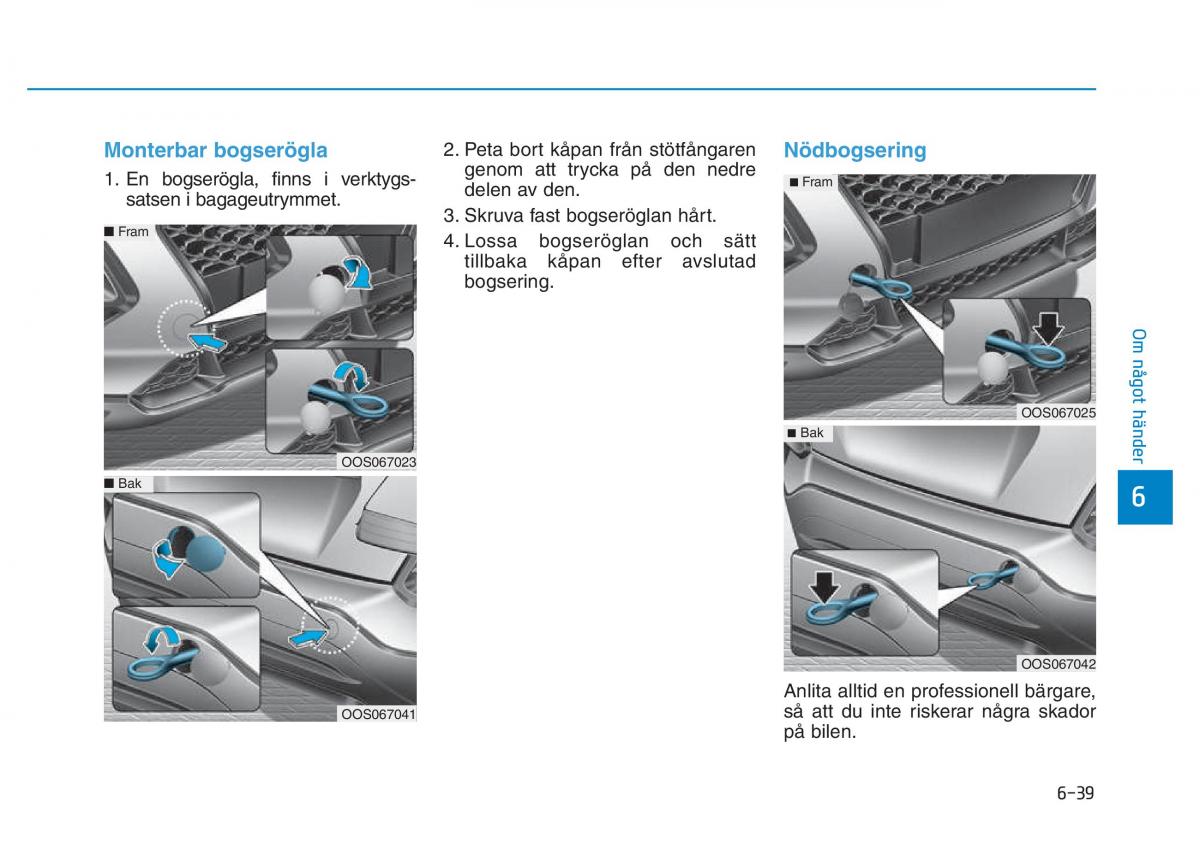 Monterbar bogserögla

1. En bogserögla, finns i verktygssatsen i bagageutrymmet.

■ Fram

OOS067023

■ Bak

OOS067041

2. Peta bort kåpan från stötfångaren genom att trycka på den nedre delen av den.

3. Skruva fast bogseröglan hårt.

4. Lossa bogseröglan och sätt tillbaka kåpan efter avslutad bogsering.

Nödbogsering

■ Fram

OOS067025

■ Bak

OOS067042

Anlita alltid en professionell bärgare, så att du inte riskerar några skador på bilen.

Om något händer

6

6-39